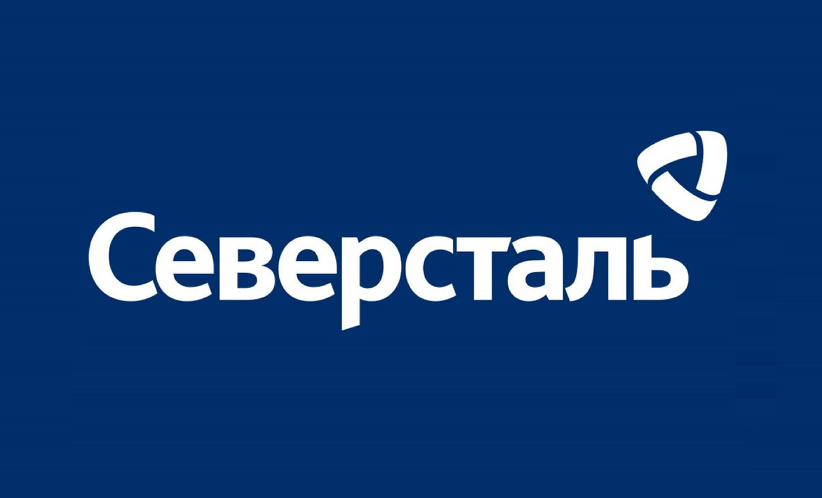 Северсталь